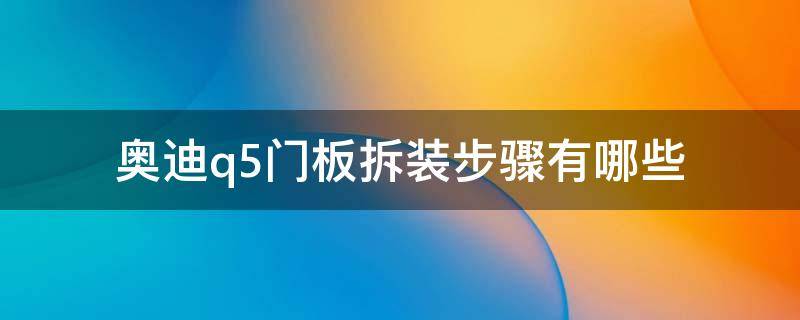 奥迪q5门板拆装步骤有哪些